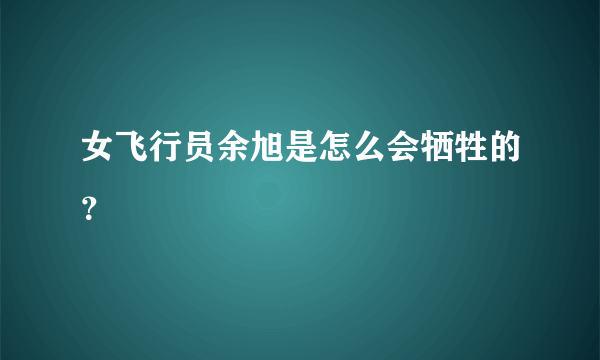 女飞行员余旭是怎么会牺牲的？